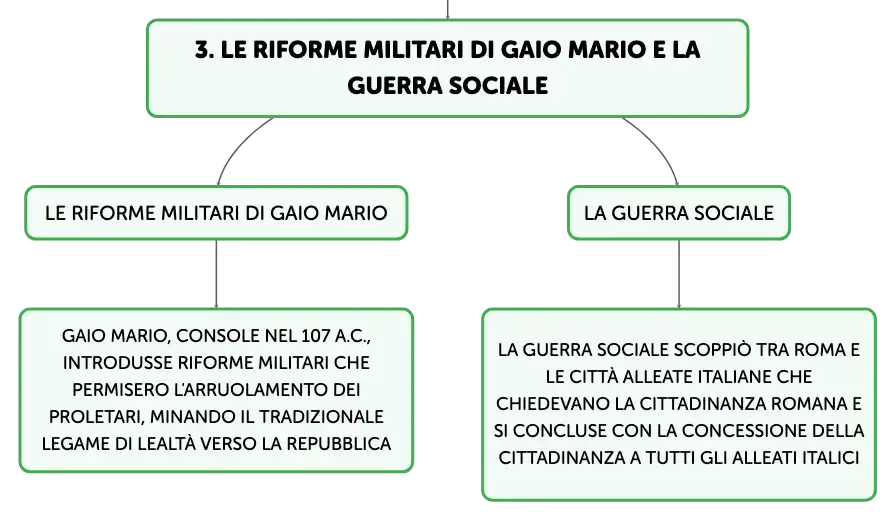 3. LE RIFORME MILITARI DI GAIO MARIO E LA GUERRA SOCIALE

LE RIFORME MILITARI DI GAIO MARIO

GAIO MARIO, CONSOLE NEL 107 A.C., INTRODUSSE RIFORME MILITARI CHE PERMISERO L'ARRUOLAMENTO DEI PROLETARI, MINANDO IL TRADIZIONALE LEGAME DI LEALTÀ VERSO LA REPUBBLICA

LA GUERRA SOCIALE

LA GUERRA SOCIALE SCOPPIÒ TRA ROMA E LE CITTÀ ALLEATE ITALIANE CHE CHIEDEVANO LA CITTADINANZA ROMANA E SI CONCLUSE CON LA CONCESSIONE DELLA CITTADINANZA A TUTTI GLI ALLEATI ITALICI